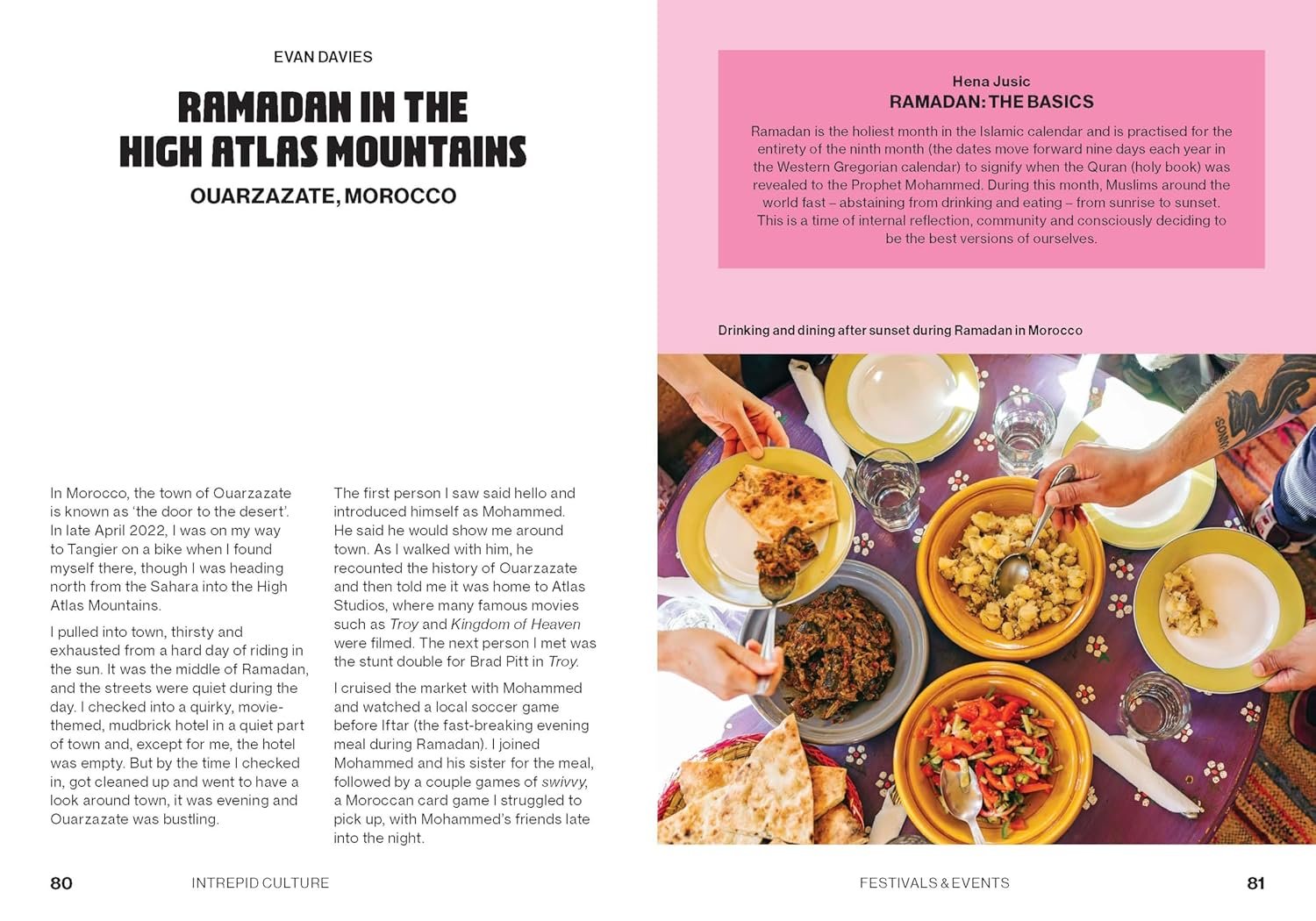 EVAN DAVIES

RAMADAN IN THE HIGH ATLAS MOUNTAINS

OUARZAZATE, MOROCCO

In Morocco, the town of Ouarzazate is known as 'the door to the desert'. In late April 2022, I was on my way to Tangier on a bike when I found myself there, though I was heading north from the Sahara into the High Atlas Mountains.

I pulled into town, thirsty and exhausted from a hard day of riding in the sun. It was the middle of Ramadan, and the streets were quiet during the day. I checked into a quirky, movie-themed, mudbrick hotel in a quiet part of town and, except for me, the hotel was empty. But by the time I checked in, got cleaned up and went to have a look around town, it was evening and Ouarzazate was bustling.

The first person I saw said hello and introduced himself as Mohammed. He said he would show me around town. As I walked with him, he recounted the history of Ouarzazate and then told me it was home to Atlas Studios, where many famous movies such as Troy and Kingdom of Heaven were filmed. The next person I met was the stunt double for Brad Pitt in Troy.

I cruised the market with Mohammed and watched a local soccer game before Iftar (the fast-breaking evening meal during Ramadan). I joined Mohammed and his sister for the meal, followed by a couple games of swivvy, a Moroccan card game I struggled to pick up, with Mohammed's friends late into the night.

80 INTREPID CULTURE

Hena Jusic
RAMADAN: THE BASICS

Ramadan is the holiest month in the Islamic calendar and is practised for the entirety of the ninth month (the dates move forward nine days each year in the Western Gregorian calendar) to signify when the Quran (holy book) was revealed to the Prophet Mohammed. During this month, Muslims around the world fast – abstaining from drinking and eating – from sunrise to sunset. This is a time of internal reflection, community and consciously deciding to be the best versions of ourselves.

Drinking and dining after sunset during Ramadan in Morocco

FESTIVALS & EVENTS 81